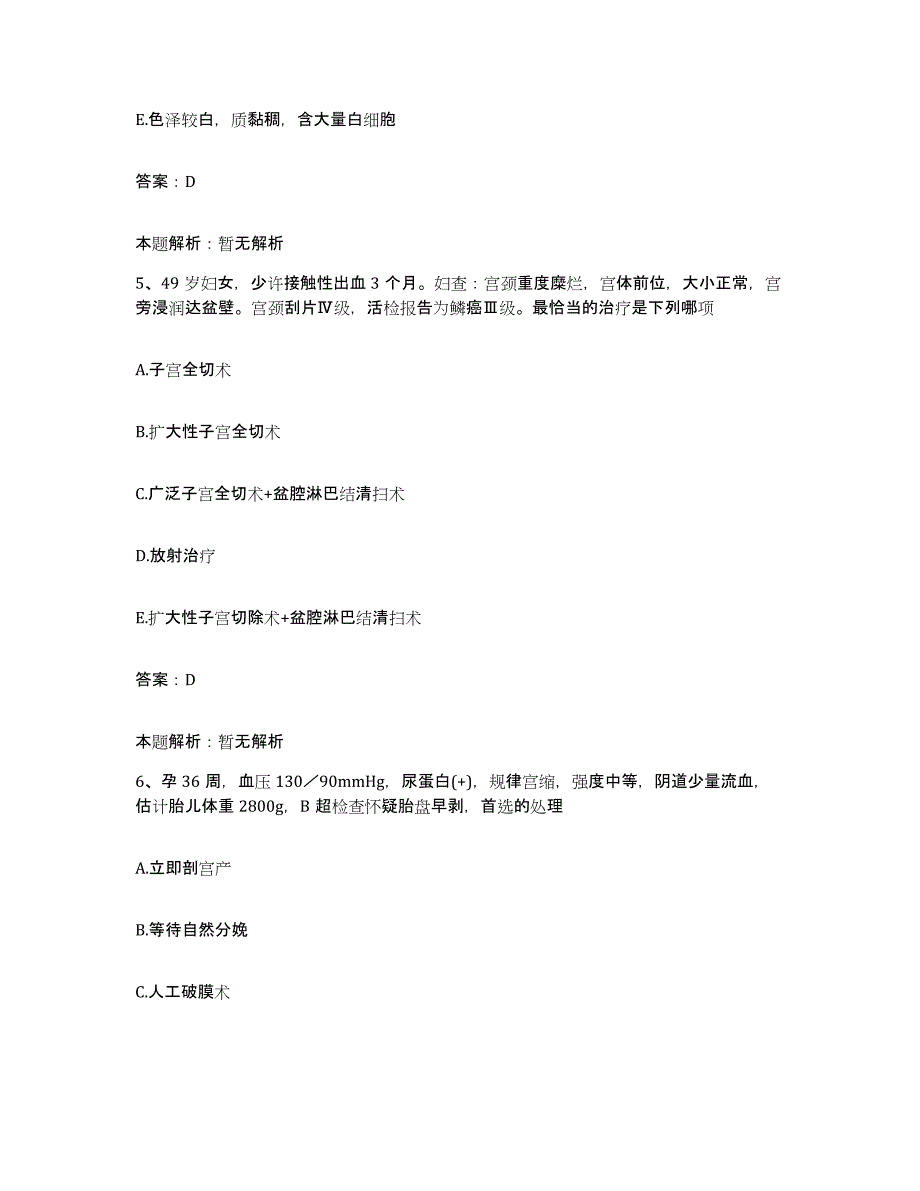 E.色泽较白，质黏稠，含大量白细胞

答案：D

本题解析：暂无解析

5、49 岁妇女，少许接触性出血 3 个月。妇查：宫颈重度糜烂，宫体前位，大小正常，宫旁浸润达盆壁。宫颈刮片Ⅳ级，活检报告为鳞癌Ⅲ级。最恰当的治疗是下列哪项

A.子宫全切术

B.扩大性子宫全切术

C.广泛子宫全切术+盆腔淋巴结清扫术

D.放射治疗

E.扩大性子宫切除术+盆腔淋巴结清扫术

答案：D

本题解析：暂无解析

6、孕 36 周，血压 130／90mmHg，尿蛋白(+)，规律宫缩，强度中等，阴道少量流血，估计胎儿体重 2800g，B 超检查怀疑胎盘早剥，首选的处理

A.立即剖宫产

B.等待自然分娩

C.人工破膜术